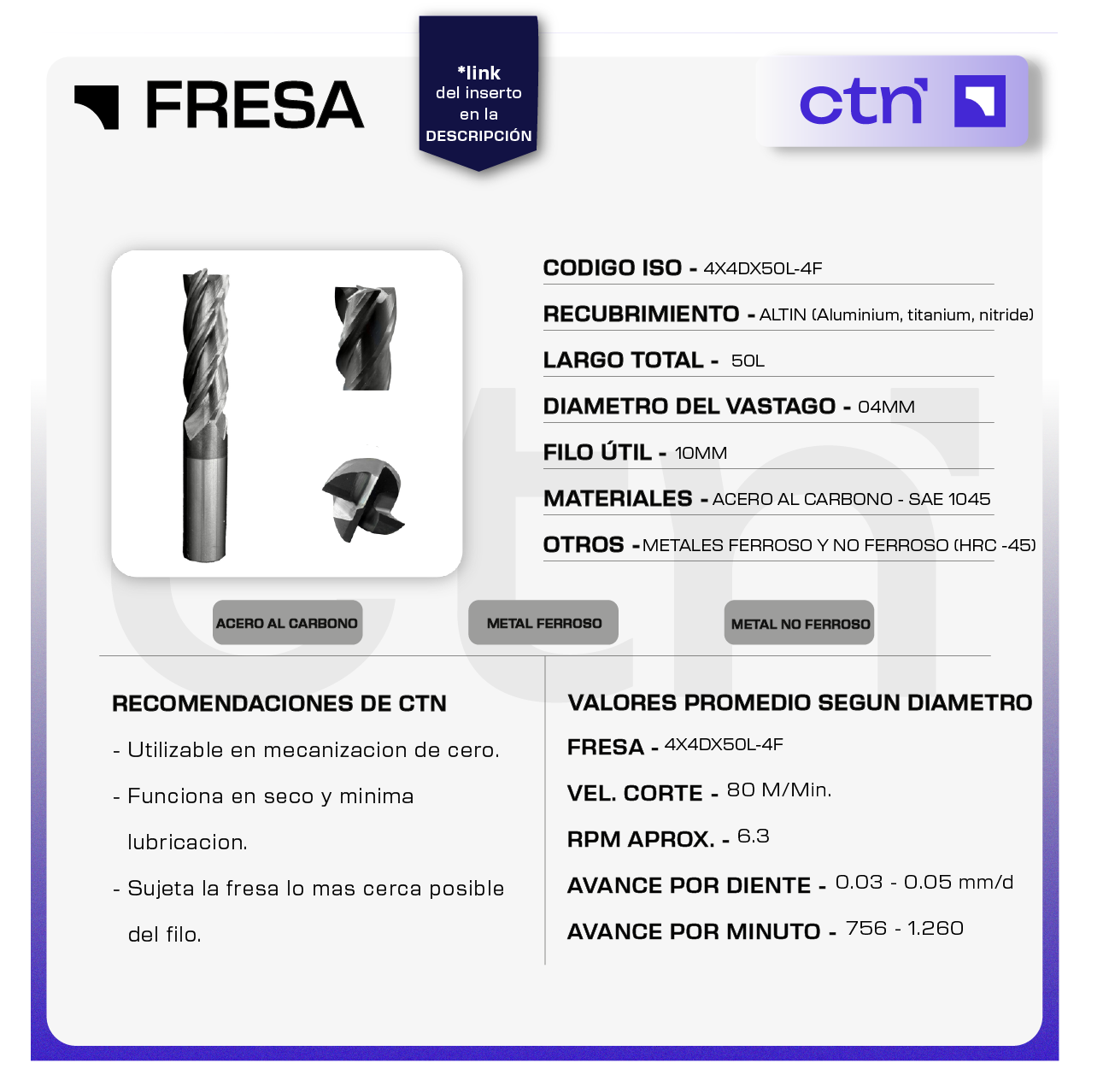 FRESA

*link del inserto en la DESCRIPCIÓN

ctn

CODIGO ISO - 4X4DX50L-4F

RECUBRIMIENTO - ALTIN (Aluminium, titanium, nitride)

LARGO TOTAL - 50L

DIAMETRO DEL VASTAGO - 04MM

FILO ÚTIL - 10MM

MATERIALES - ACERO AL CARBONO - SAE 1045

OTROS - METALES FERROSO Y NO FERROSO (HRC -45)

ACERO AL CARBONO

METAL FERROSO

METAL NO FERROSO

RECOMENDACIONES DE CTN

- Utilizable en mecanizacion de cero.

- Funciona en seco y minima lubricacion.

- Sujeta la fresa lo mas cerca posible del filo.

VALORES PROMEDIO SEGUN DIAMETRO

FRESA - 4X4DX50L-4F

VEL. CORTE - 80 M/Min.

RPM APROX. - 6.3

AVANCE POR DIENTE - 0.03 - 0.05 mm/d

AVANCE POR MINUTO - 756 - 1.260